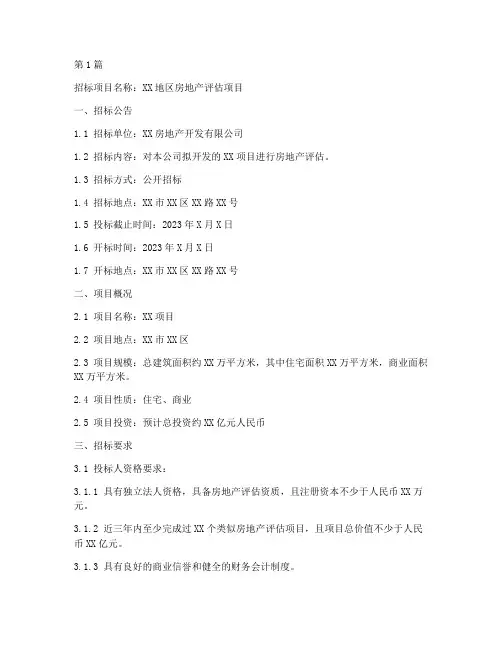 第1篇

招标项目名称：XX地区房地产评估项目

一、招标公告

1.1 招标单位：XX房地产开发有限公司

1.2 招标内容：对本公司拟开发的XX项目进行房地产评估。

1.3 招标方式：公开招标

1.4 招标地点：XX市XX区XX路XX号

1.5 投标截止时间：2023年X月X日

1.6 开标时间：2023年X月X日

1.7 开标地点：XX市XX区XX路XX号

二、项目概况

2.1 项目名称：XX项目

2.2 项目地点：XX市XX区

2.3 项目规模：总建筑面积约XX万平方米，其中住宅面积XX万平方米，商业面积XX万平方米。

2.4 项目性质：住宅、商业

2.5 项目投资：预计总投资约XX亿元人民币

三、招标要求

3.1 投标人资格要求：

3.1.1 具有独立法人资格，具备房地产评估资质，且注册资本不少于人民币XX万元。

3.1.2 近三年内至少完成过XX个类似房地产评估项目，且项目总价值不少于人民币XX亿元。

3.1.3 具有良好的商业信誉和健全的财务会计制度。